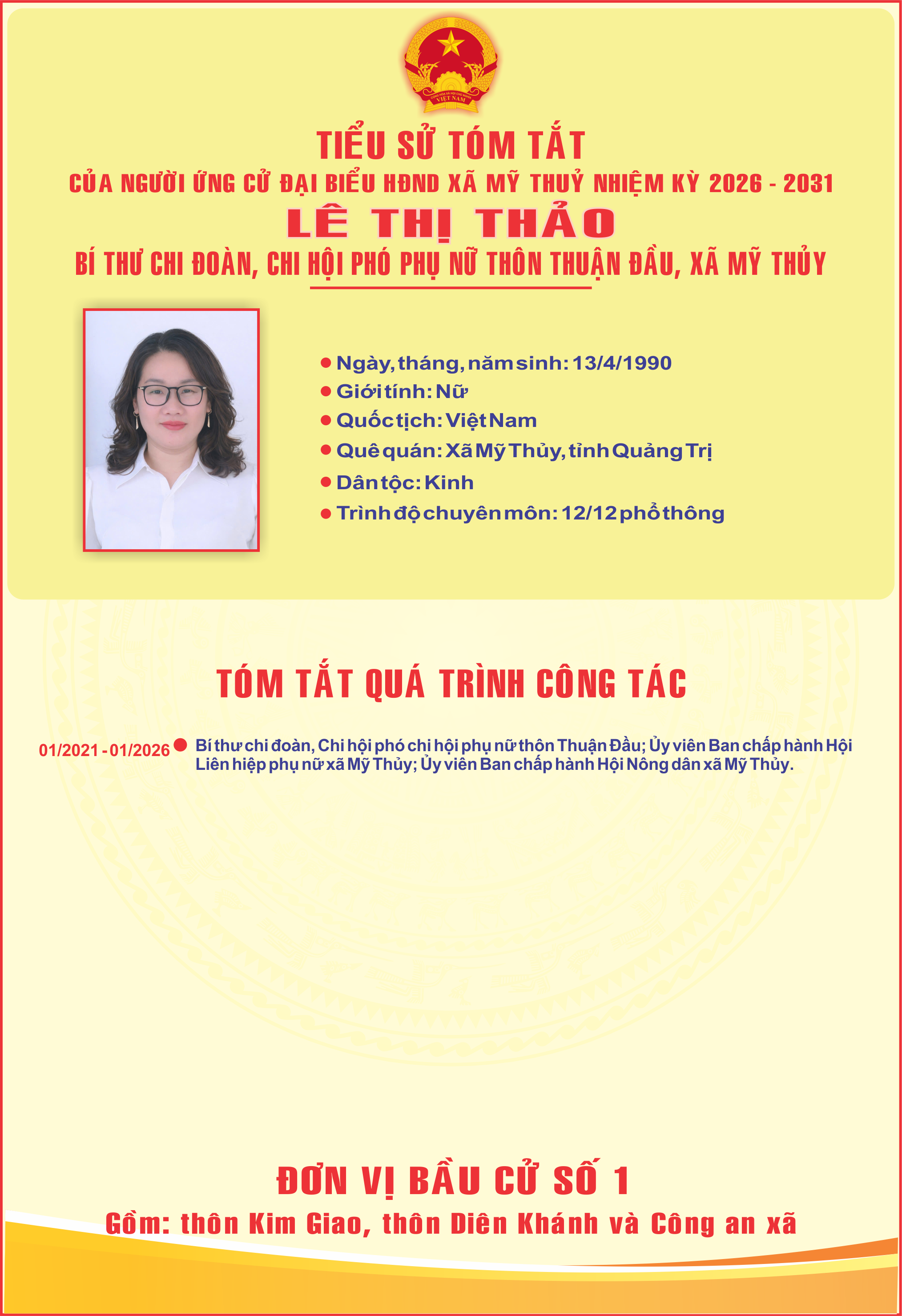 CỘNG HÒA XÃ HỘI CHỦ NGHĨA VIỆT NAM

TIỂU SỬ TÓM TẮT
CỦA NGƯỜI ỨNG CỬ ĐẠI BIỂU HĐND XÃ MỸ THUỶ NHIỆM KỲ 2026 - 2031
LÊ THỊ THẢO
BÍ THƯ CHI ĐOÀN, CHI HỘI PHÓ PHỤ NỮ THÔN THUẬN ĐẦU, XÃ MỸ THỦY

Ngày, tháng, năm sinh: 13/4/1990
Giới tính: Nữ
Quốc tịch: Việt Nam
Quê quán: Xã Mỹ Thủy, tỉnh Quảng Trị
Dân tộc: Kinh
Trình độ chuyên môn: 12/12 phổ thông

TÓM TẮT QUÁ TRÌNH CÔNG TÁC

01/2021 - 01/2026 Bí thư chi đoàn, Chi hội phó chi hội phụ nữ thôn Thuận Đầu; Ủy viên Ban chấp hành Hội Liên hiệp phụ nữ xã Mỹ Thủy; Ủy viên Ban chấp hành Hội Nông dân xã Mỹ Thủy.

ĐƠN VỊ BẦU CỬ SỐ 1
Gồm: thôn Kim Giao, thôn Diên Khánh và Công an xã